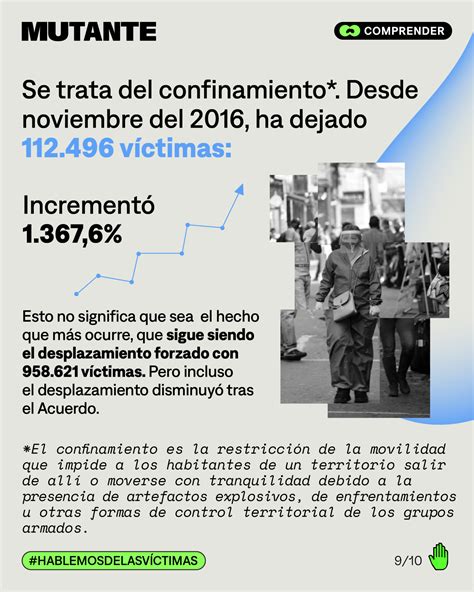 MUTANTE

COMPRENDER

Se trata del confinamiento*. Desde noviembre del 2016, ha dejado 112.496 víctimas:

Incrementó 1.367,6%

Esto no significa que sea el hecho que más ocurre, que sigue siendo el desplazamiento forzado con 958.621 víctimas. Pero incluso el desplazamiento disminuyó tras el Acuerdo.

*El confinamiento es la restricción de la movilidad que impide a los habitantes de un territorio salir de allí o moverse con tranquilidad debido a la presencia de artefactos explosivos, de enfrentamientos u otras formas de control territorial de los grupos armados.

#HABLEMOSDELASVÍCTIMAS

9/10